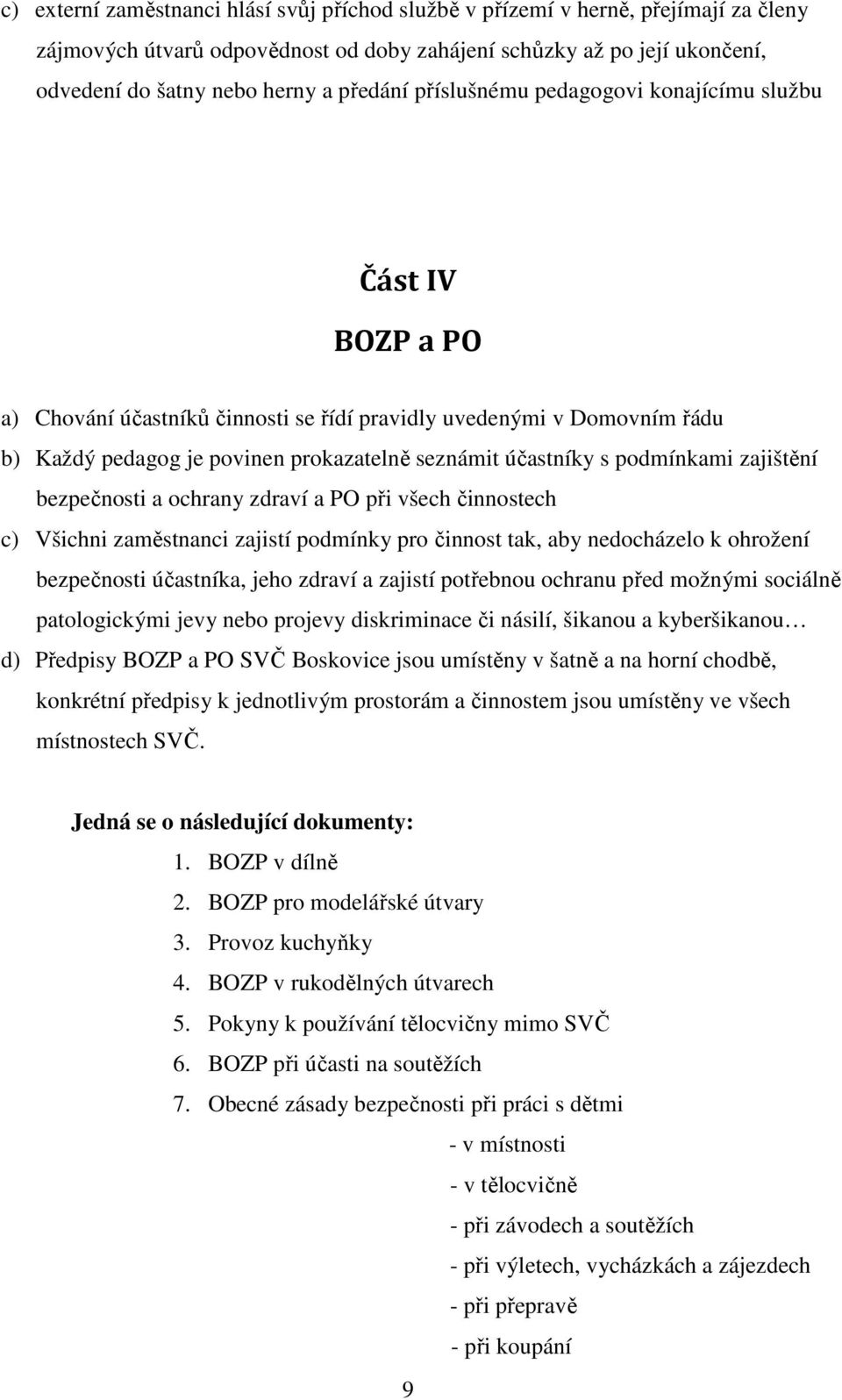 c) externí zaměstnanci hlásí svůj příchod službě v přízemí v herně, přejímají za členy zájmových útvarů odpovědnost od doby zahájení schůzky až po její ukončení, odvedení do šatny nebo herny a předání příslušnému pedagogovi konajícímu službu

Část IV

BOZP a PO

a) Chování účastníků činnosti se řídí pravidly uvedenými v Domovním řádu

b) Každý pedagog je povinen prokazatelně seznámit účastníky s podmínkami zajištění bezpečnosti a ochrany zdraví a PO při všech činnostech

c) Všichni zaměstnanci zajistí podmínky pro činnost tak, aby nedocházelo k ohrožení bezpečnosti účastníka, jeho zdraví a zajistí potřebnou ochranu před možnými sociálně patologickými jevy nebo projevy diskriminace či násilí, šikanou a kyberšikanou…

d) Předpisy BOZP a PO SVČ Boskovice jsou umístěny v šatně a na horní chodbě, konkrétní předpisy k jednotlivým prostorám a činnostem jsou umístěny ve všech místnostech SVČ.

Jedná se o následující dokumenty:

1. BOZP v dílně
2. BOZP pro modelářské útvary
3. Provoz kuchyňky
4. BOZP v rukodělných útvarech
5. Pokyny k používání tělocvičny mimo SVČ
6. BOZP při účasti na soutěžích
7. Obecné zásady bezpečnosti při práci s dětmi

- v místnosti
- v tělocvičně
- při závodech a soutěžích
- při výletech, vycházkách a zájezdech
- při přepravě
- při koupání

9